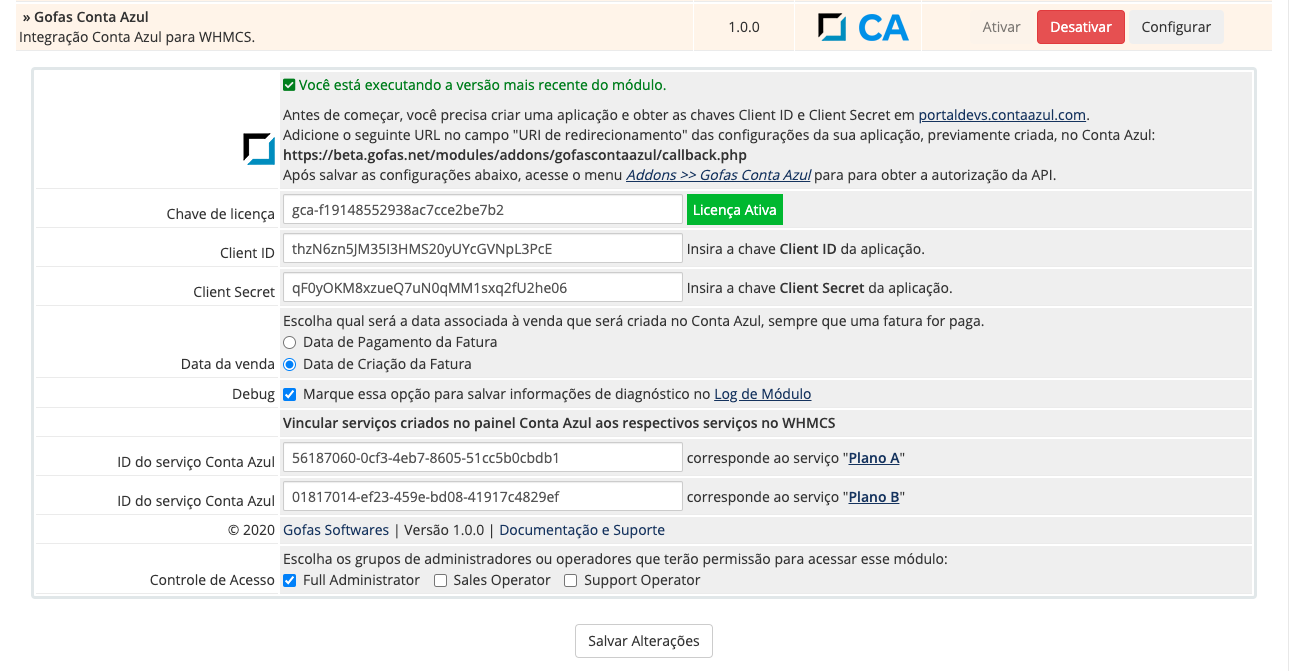 » Gofas Conta Azul
Integração Conta Azul para WHMCS.

1.0.0

CA

Ativar Desativar Configurar

Você está executando a versão mais recente do módulo.

Antes de começar, você precisa criar uma aplicação e obter as chaves Client ID e Client Secret em portaldevs.contaazul.com.
Adicione o seguinte URL no campo "URI de redirecionamento" das configurações da sua aplicação, previamente criada, no Conta Azul:
https://beta.gofas.net/modules/addons/gofascontaazul/callback.php
Após salvar as configurações abaixo, acesse o menu Addons >> Gofas Conta Azul para para obter a autorização da API.

Chave de licença gca-f19148552938ac7cce2be7b2 Licença Ativa

Client ID thzN6zn5JM35I3HMS20yUYcGVNpL3PcE Insira a chave Client ID da aplicação.

Client Secret qF0yOKM8xzueQ7uN0qMM1sxq2fU2he06 Insira a chave Client Secret da aplicação.

Escolha qual será a data associada à venda que será criada no Conta Azul, sempre que uma fatura for paga.
Data de Pagamento da Fatura
Data da venda Data de Criação da Fatura

Debug Marque essa opção para salvar informações de diagnóstico no Log de Módulo

Vincular serviços criados no painel Conta Azul aos respectivos serviços no WHMCS

ID do serviço Conta Azul 56187060-0cf3-4eb7-8605-51cc5b0cbdb1 corresponde ao serviço "Plano A"

ID do serviço Conta Azul 01817014-ef23-459e-bd08-41917c4829ef corresponde ao serviço "Plano B"

© 2020 Gofas Softwares | Versão 1.0.0 | Documentação e Suporte

Escolha os grupos de administradores ou operadores que terão permissão para acessar esse módulo:
Controle de Acesso Full Administrator Sales Operator Support Operator

Salvar Alterações